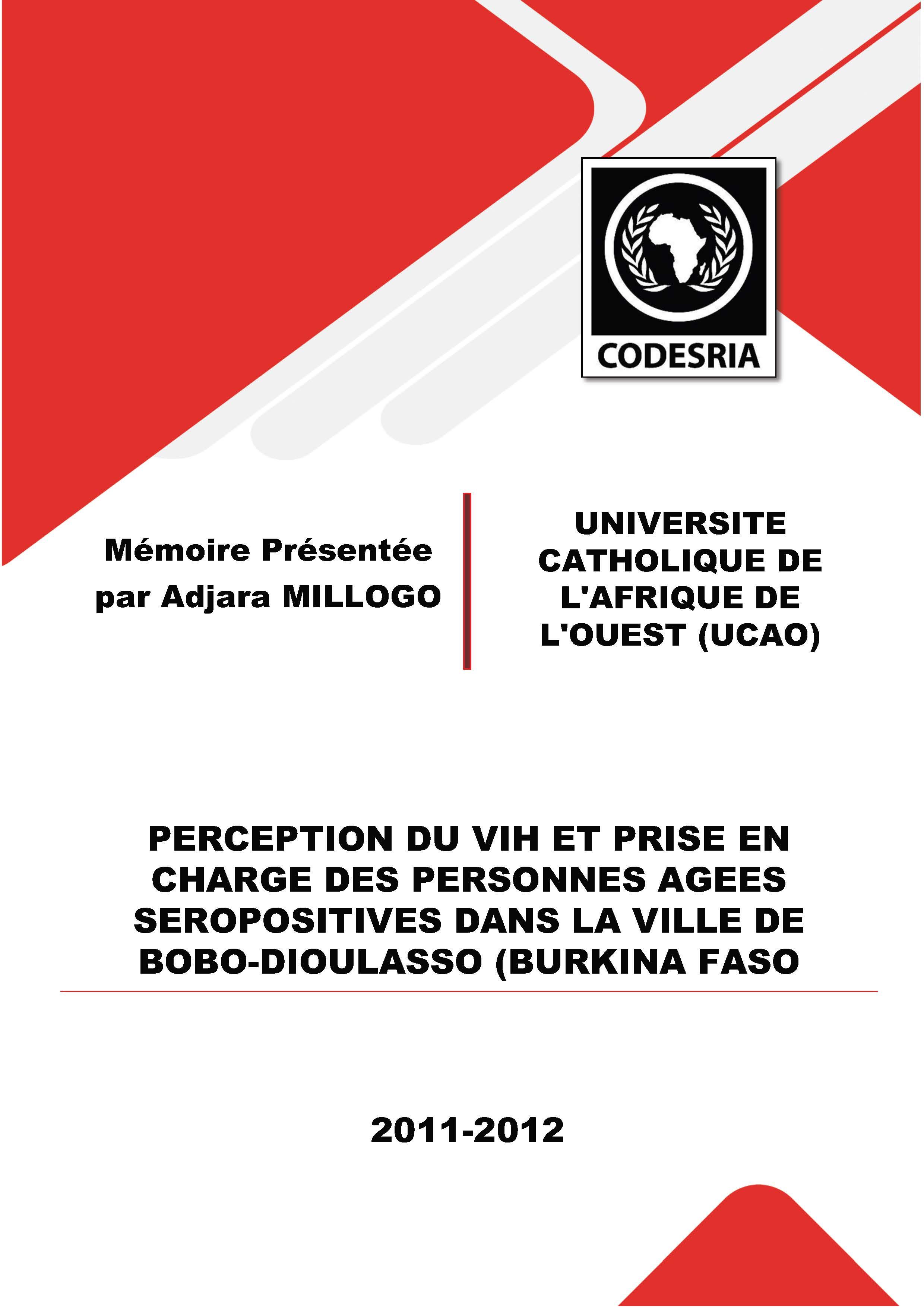 CODESRIA

Mémoire Présentée par Adjara MILLOGO

UNIVERSITE CATHOLIQUE DE L'AFRIQUE DE L'OUEST (UCAO)

PERCEPTION DU VIH ET PRISE EN CHARGE DES PERSONNES AGEES SEROPOSITIVES DANS LA VILLE DE BOBO-DIOULASSO (BURKINA FASO

2011-2012